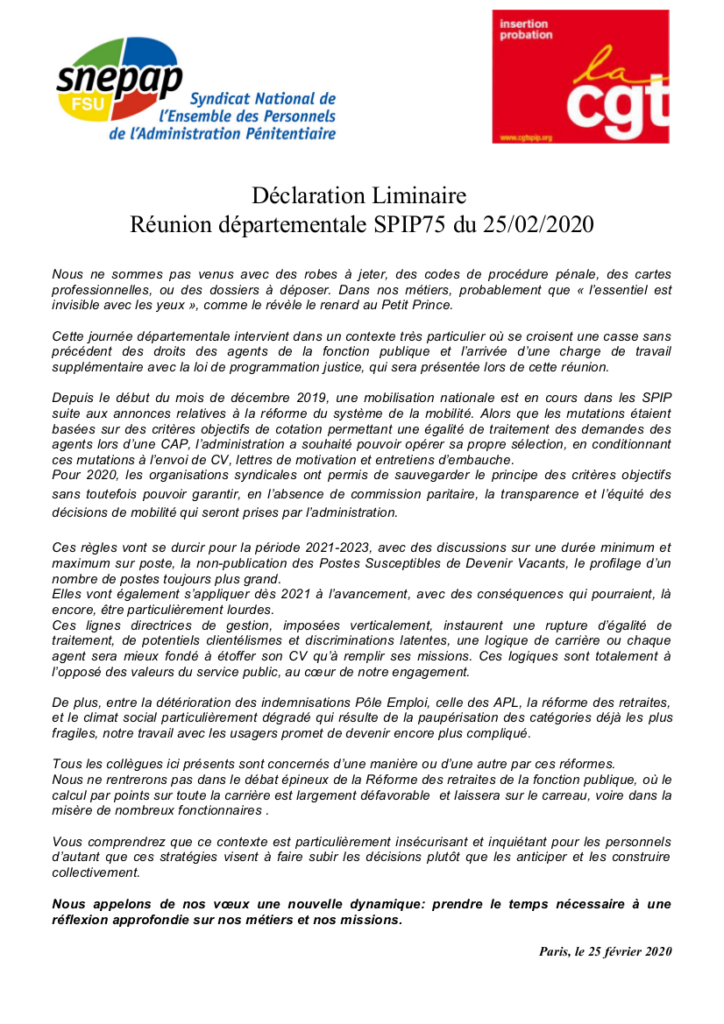 snepap
FSU
Syndicat National de l'Ensemble des Personnels de l'Administration Pénitentiaire

insertion probation
la cgt
www.cgtspip.org

Déclaration Liminaire
Réunion départementale SPIP75 du 25/02/2020

Nous ne sommes pas venus avec des robes à jeter, des codes de procédure pénale, des cartes professionnelles, ou des dossiers à déposer. Dans nos métiers, probablement que « l'essentiel est invisible avec les yeux », comme le révèle le renard au Petit Prince.

Cette journée départementale intervient dans un contexte très particulier où se croisent une casse sans précédent des droits des agents de la fonction publique et l'arrivée d'une charge de travail supplémentaire avec la loi de programmation justice, qui sera présentée lors de cette réunion.

Depuis le début du mois de décembre 2019, une mobilisation nationale est en cours dans les SPIP suite aux annonces relatives à la réforme du système de la mobilité. Alors que les mutations étaient basées sur des critères objectifs de cotation permettant une égalité de traitement des demandes des agents lors d'une CAP, l'administration a souhaité pouvoir opérer sa propre sélection, en conditionnant ces mutations à l'envoi de CV, lettres de motivation et entretiens d'embauche.
Pour 2020, les organisations syndicales ont permis de sauvegarder le principe des critères objectifs sans toutefois pouvoir garantir, en l'absence de commission paritaire, la transparence et l'équité des décisions de mobilité qui seront prises par l'administration.

Ces règles vont se durcir pour la période 2021-2023, avec des discussions sur une durée minimum et maximum sur poste, la non-publication des Postes Susceptibles de Devenir Vacants, le profilage d'un nombre de postes toujours plus grand.
Elles vont également s'appliquer dès 2021 à l'avancement, avec des conséquences qui pourraient, là encore, être particulièrement lourdes.
Ces lignes directrices de gestion, imposées verticalement, instaurent une rupture d'égalité de traitement, de potentiels clientélismes et discriminations latentes, une logique de carrière ou chaque agent sera mieux fondé à étoffer son CV qu'à remplir ses missions. Ces logiques sont totalement à l'opposé des valeurs du service public, au cœur de notre engagement.

De plus, entre la détérioration des indemnisations Pôle Emploi, celle des APL, la réforme des retraites, et le climat social particulièrement dégradé qui résulte de la paupérisation des catégories déjà les plus fragiles, notre travail avec les usagers promet de devenir encore plus compliqué.

Tous les collègues ici présents sont concernés d'une manière ou d'une autre par ces réformes.
Nous ne rentrerons pas dans le débat épineux de la Réforme des retraites de la fonction publique, où le calcul par points sur toute la carrière est largement défavorable et laissera sur le carreau, voire dans la misère de nombreux fonctionnaires .

Vous comprendrez que ce contexte est particulièrement insécurisant et inquiétant pour les personnels d'autant que ces stratégies visent à faire subir les décisions plutôt que les anticiper et les construire collectivement.

Nous appelons de nos vœux une nouvelle dynamique: prendre le temps nécessaire à une réflexion approfondie sur nos métiers et nos missions.

Paris, le 25 février 2020